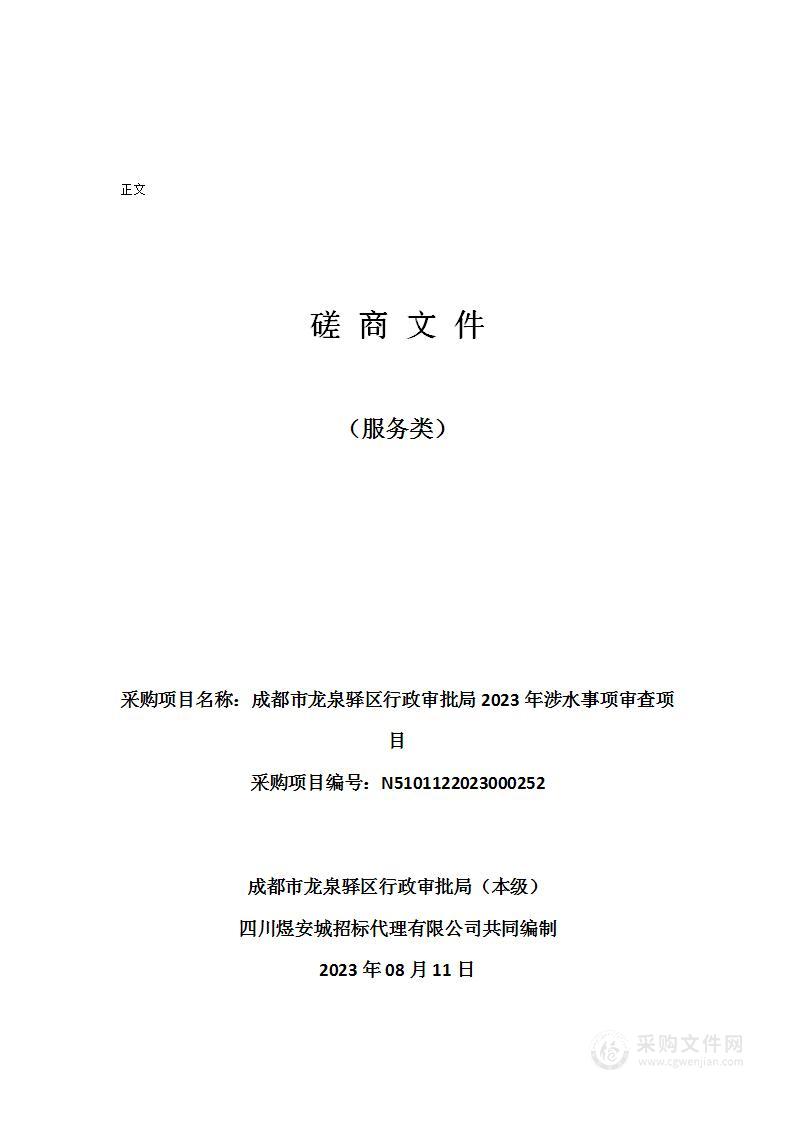 正文

磋 商 文 件

（服务类）

采购项目名称：成都市龙泉驿区行政审批局 2023 年涉水事项审查项目

采购项目编号：N5101122023000252

成都市龙泉驿区行政审批局（本级）

四川煜安城招标代理有限公司共同编制

2023 年 08 月 11 日

采购文件网
www.cgwenjian.com